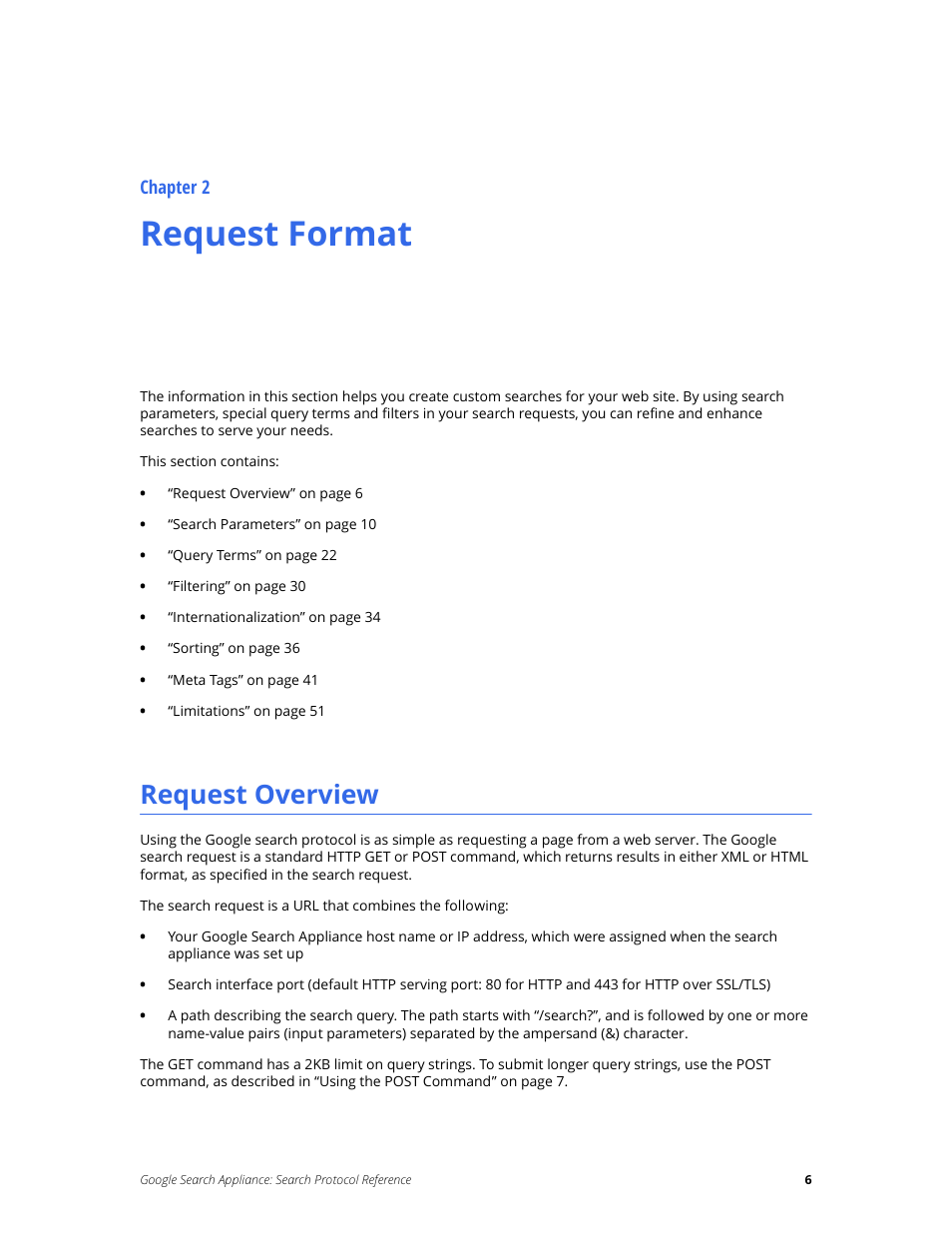 Chapter 2

Request Format

The information in this section helps you create custom searches for your web site. By using search parameters, special query terms and filters in your search requests, you can refine and enhance searches to serve your needs.

This section contains:

• “Request Overview” on page 6

• “Search Parameters” on page 10

• “Query Terms” on page 22

• “Filtering” on page 30

• “Internationalization” on page 34

• “Sorting” on page 36

• “Meta Tags” on page 41

• “Limitations” on page 51

Request Overview

Using the Google search protocol is as simple as requesting a page from a web server. The Google search request is a standard HTTP GET or POST command, which returns results in either XML or HTML format, as specified in the search request.

The search request is a URL that combines the following:

• Your Google Search Appliance host name or IP address, which were assigned when the search appliance was set up

• Search interface port (default HTTP serving port: 80 for HTTP and 443 for HTTP over SSL/TLS)

• A path describing the search query. The path starts with “/search?”, and is followed by one or more name-value pairs (input parameters) separated by the ampersand (&) character.

The GET command has a 2KB limit on query strings. To submit longer query strings, use the POST command, as described in “Using the POST Command” on page 7.

Google Search Appliance: Search Protocol Reference 6